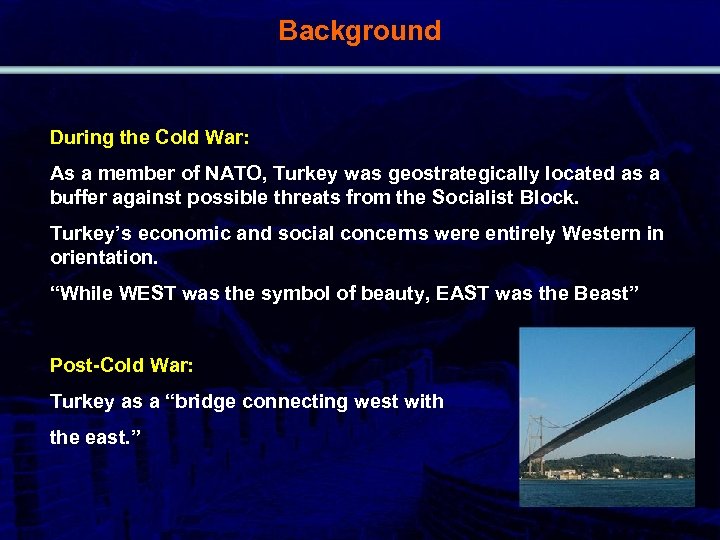 Background

During the Cold War:

As a member of NATO, Turkey was geostrategically located as a buffer against possible threats from the Socialist Block.

Turkey’s economic and social concerns were entirely Western in orientation.

“While WEST was the symbol of beauty, EAST was the Beast”

Post-Cold War:

Turkey as a “bridge connecting west with

the east.”